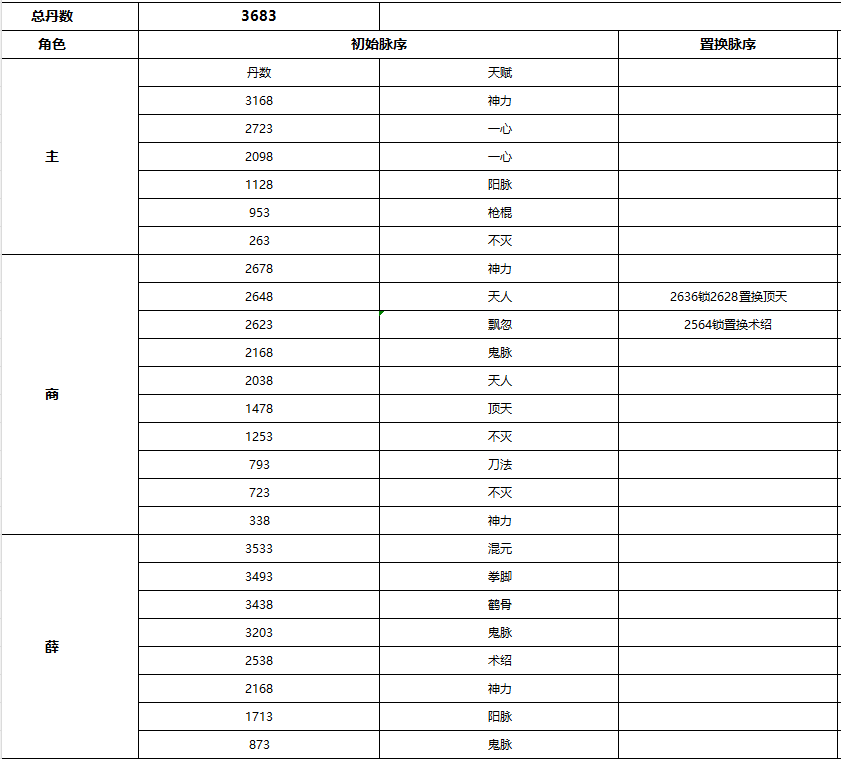 | 总丹数 | 3683 | | |
|---|---|---|---|
| 角色 | 初始脉序 | | 置换脉序 |
| 主 | 丹数 | 天赋 | |
| | 3168 | 神力 | |
| | 2723 | 一心 | |
| | 2098 | 一心 | |
| | 1128 | 阳脉 | |
| | 953 | 枪棍 | |
| | 263 | 不灭 | |
| 商 | 2678 | 神力 | |
| | 2648 | 天人 | 2636锁2628置换顶天 |
| | 2623 | 飘忽 | 2564锁置换术绍 |
| | 2168 | 鬼脉 | |
| | 2038 | 天人 | |
| | 1478 | 顶天 | |
| | 1253 | 不灭 | |
| | 793 | 刀法 | |
| | 723 | 不灭 | |
| | 338 | 神力 | |
| 薛 | 3533 | 混元 | |
| | 3493 | 拳脚 | |
| | 3438 | 鹤骨 | |
| | 3203 | 鬼脉 | |
| | 2538 | 术绍 | |
| | 2168 | 神力 | |
| | 1713 | 阳脉 | |
| | 873 | 鬼脉 | |